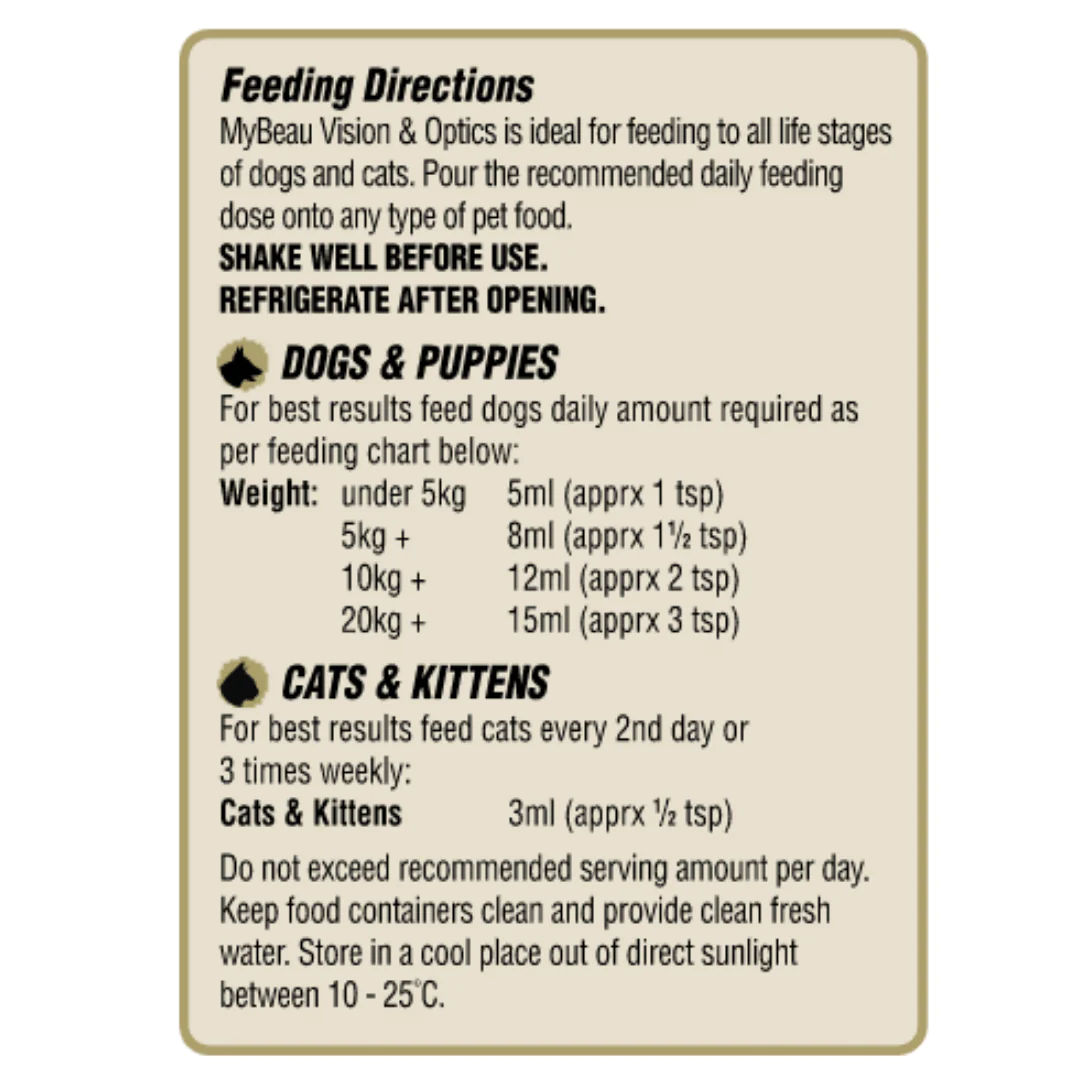 Feeding Directions

MyBeau Vision & Optics is ideal for feeding to all life stages of dogs and cats. Pour the recommended daily feeding dose onto any type of pet food.

SHAKE WELL BEFORE USE.
REFRIGERATE AFTER OPENING.

DOGS & PUPPIES

For best results feed dogs daily amount required as per feeding chart below:

Weight: under 5kg 5ml (apprx 1 tsp)
5kg + 8ml (apprx 1½ tsp)
10kg + 12ml (apprx 2 tsp)
20kg + 15ml (apprx 3 tsp)

CATS & KITTENS

For best results feed cats every 2nd day or 3 times weekly:

Cats & Kittens 3ml (apprx ½ tsp)

Do not exceed recommended serving amount per day. Keep food containers clean and provide clean fresh water. Store in a cool place out of direct sunlight between 10 - 25°C.